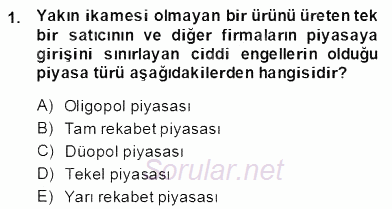 1. Yakın ikamesi olmayan bir ürünü üreten tek bir satıcının ve diğer firmaların piyasaya girişini sınırlayan ciddi engellerin olduğu piyasa türü aşağıdakilerden hangisidir?

A) Oligopol piyasası
B) Tam rekabet piyasası
C) Düopol piyasası
D) Tekel piyasası
E) Yarı rekabet piyasası

Sorular.net